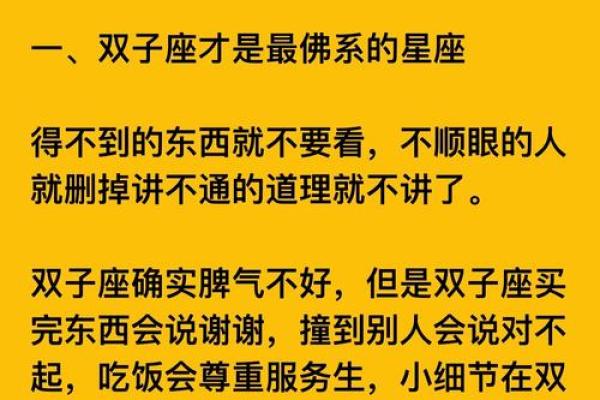 一、双子座才是最佛系的星座

得不到的东西就不要看，不顺眼的人就删掉讲不通的道理就不讲了。

双子座确实脾气不好，但是双子座买完东西会说谢谢，撞到别人会说对不起，吃饭会尊重服务生，小细节在双